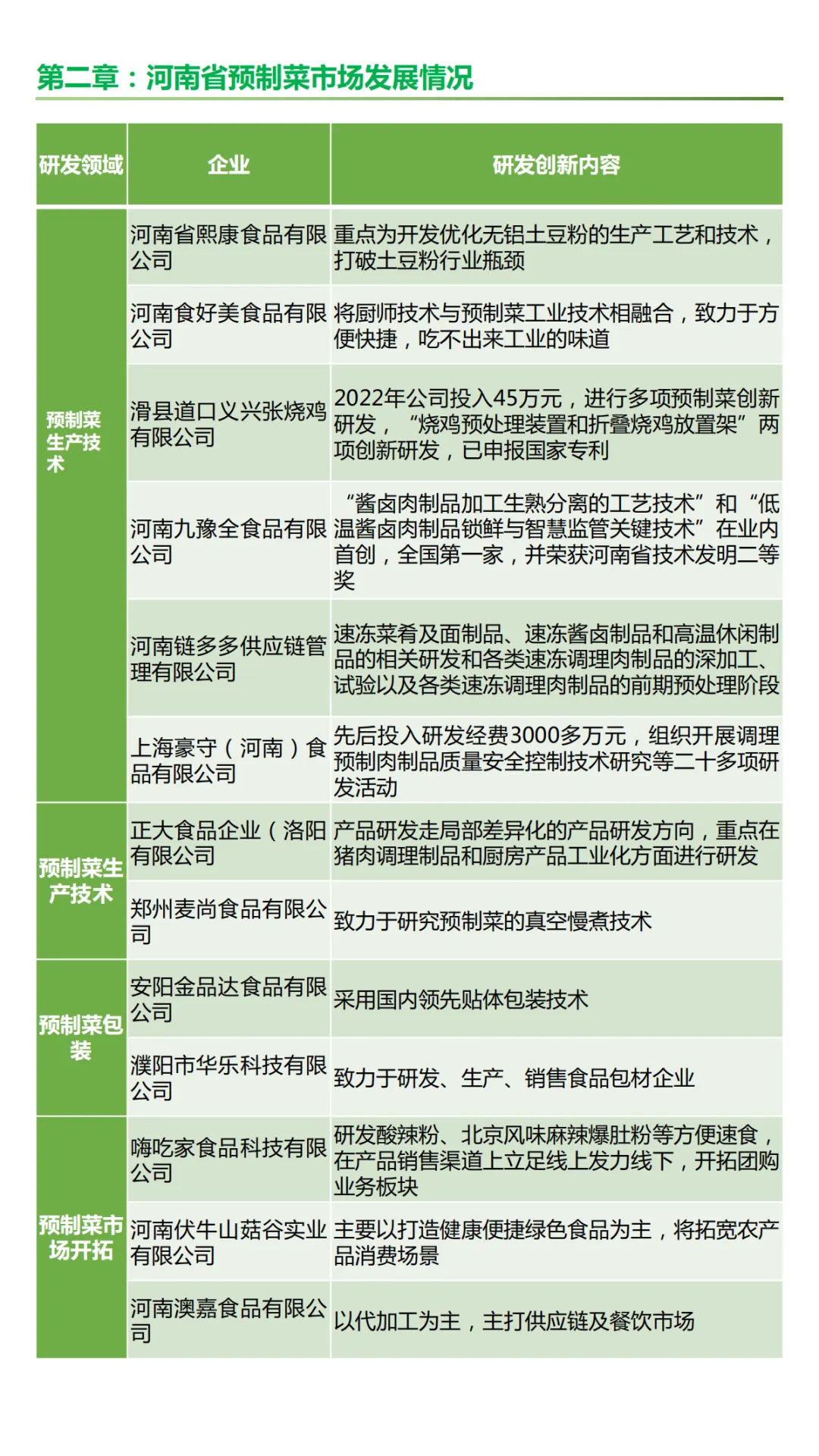 第二章：河南省预制菜市场发展情况

| 研发领域 | 企业 | 研发创新内容 |
|---|---|---|
| 预制菜生产技术 | 河南省熙康食品有限公司 | 重点为开发优化无铝土豆粉的生产工艺和技术，打破土豆粉行业瓶颈 |
| | 河南食好美食品有限公司 | 将厨师技术与预制菜工业技术相融合，致力于方便快捷，吃不出来工业的味道 |
| | 滑县道口义兴张烧鸡有限公司 | 2022年公司投入45万元，进行多项预制菜创新研发，“烧鸡预处理装置和折叠烧鸡放置架”两项创新研发，已申报国家专利 |
| | 河南九豫全食品有限公司 | “酱卤肉制品加工生熟分离的工艺技术”和“低温酱卤肉制品锁鲜与智慧监管关键技术”在业内首创，全国第一家，并荣获河南省技术发明二等奖 |
| | 河南链多多供应链管理有限公司 | 速冻菜肴及面制品、速冻酱卤制品和高温休闲制品的相关研发和各类速冻调理肉制品的深加工、试验以及各类速冻调理肉制品的前期预处理阶段 |
| | 上海豪守（河南）食品有限公司 | 先后投入研发经费3000多万元，组织开展调理预制肉制品质量安全控制技术研究等二十多项研发活动 |
| 预制菜生产技术 | 正大食品企业（洛阳有限公司 | 产品研发走局部差异化的产品研发方向，重点在猪肉调理制品和厨房产品工业化方面进行研发 |
| | 郑州麦尚食品有限公司 | 致力于研究预制菜的真空慢煮技术 |
| 预制菜包装 | 安阳金品达食品有限公司 | 采用国内领先贴体包装技术 |
| | 濮阳市华乐科技有限公司 | 致力于研发、生产、销售食品包材企业 |
| 预制菜市场开拓 | 嗨吃家食品科技有限公司 | 研发酸辣粉、北京风味麻辣爆肚粉等方便速食，在产品销售渠道上立足线上发力线下，开拓团购业务板块 |
| | 河南伏牛山菇谷实业有限公司 | 主要以打造健康便捷绿色食品为主，将拓宽农产品消费场景 |
| | 河南澳嘉食品有限公司 | 以代加工为主，主打供应链及餐饮市场 |